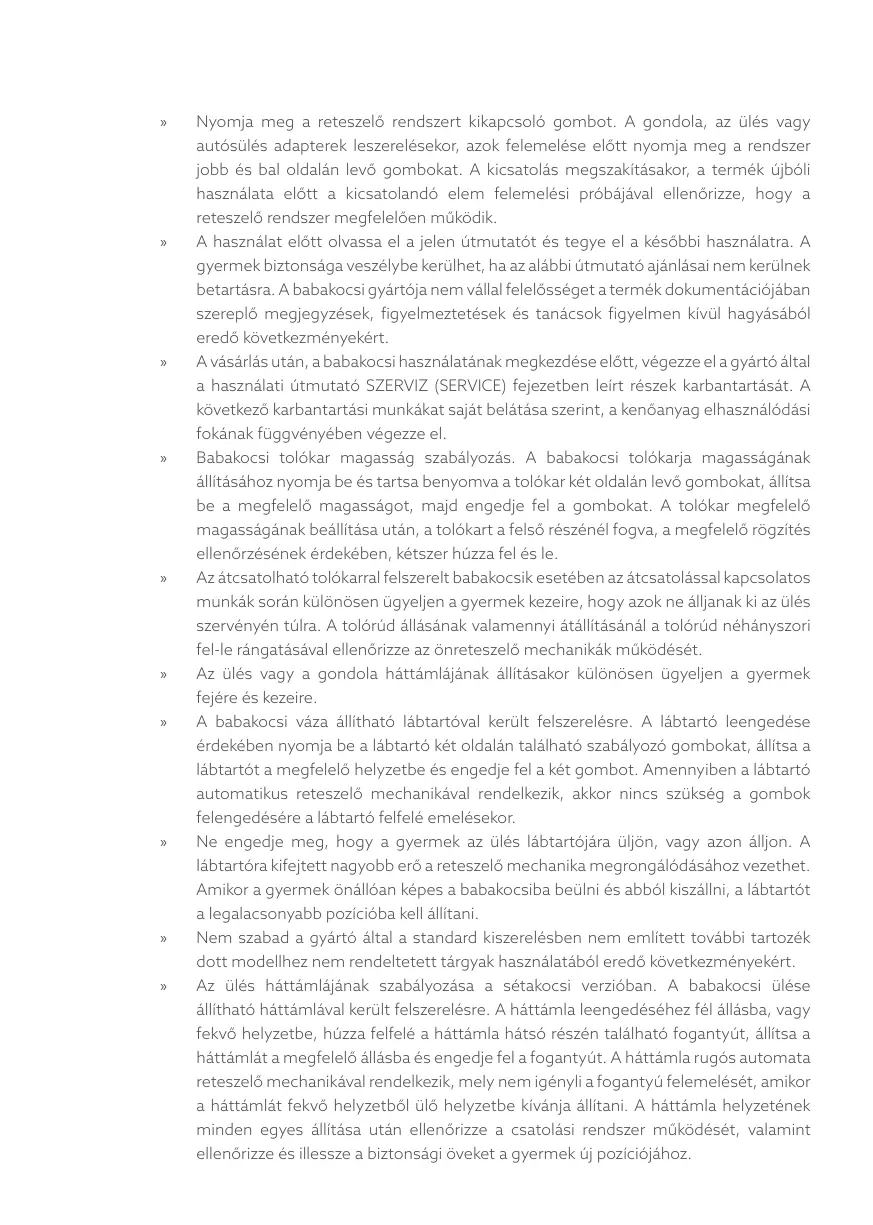 » Nyomja meg a reteszelő rendszert kikapcsoló gombot. A gondola, az ülés vagy autósülés adapterek leszerelésekor, azok felemelése előtt nyomja meg a rendszer jobb és bal oldalán levő gombokat. A kicsatolás megszakításakor, a termék újbóli használata előtt a kicsatolandó elem felemelési próbájával ellenőrizze, hogy a reteszelő rendszer megfelelően működik.

» A használat előtt olvassa el a jelen útmutatót és tegye el a későbbi használatra. A gyermek biztonsága veszélybe kerülhet, ha az alábbi útmutató ajánlásai nem kerülnek betartásra. A babakocsi gyártója nem vállal felelősséget a termék dokumentációjában szereplő megjegyzések, figyelmeztetések és tanácsok figyelmen kívül hagyásából eredő következményekért.

» A vásárlás után, a babakocsi használatának megkezdése előtt, végezze el a gyártó által a használati útmutató SZERVIZ (SERVICE) fejezetben leírt részek karbantartását. A következő karbantartási munkákat saját belátása szerint, a kenőanyag elhasználódási fokának függvényében végezze el.

» Babakocsi tolókar magasság szabályozás. A babakocsi tolókarja magasságának állításához nyomja be és tartsa benyomva a tolókar két oldalán levő gombokat, állítsa be a megfelelő magasságot, majd engedje fel a gombokat. A tolókar megfelelő magasságának beállítása után, a tolókart a felső részénél fogva, a megfelelő rögzítés ellenőrzésének érdekében, kétszer húzza fel és le.

» Az átcsatolható tolókarral felszerelt babakocsik esetében az átcsatolással kapcsolatos munkák során különösen ügyeljen a gyermek kezeire, hogy azok ne álljanak ki az ülés szervényén túlra. A tolórúd állásának valamennyi átállításánál a tolórúd néhányszori fel-le rángatásával ellenőrizze az önreteszelő mechanikák működését.

» Az ülés vagy a gondola háttámlájának állításakor különösen ügyeljen a gyermek fejére és kezeire.

» A babakocsi váza állítható lábtartóval került felszerelésre. A lábtartó leengedése érdekében nyomja be a lábtartó két oldalán található szabályozó gombokat, állítsa a lábtartót a megfelelő helyzetbe és engedje fel a két gombot. Amennyiben a lábtartó automatikus reteszelő mechanikával rendelkezik, akkor nincs szükség a gombok felengedésére a lábtartó felfelé emelésekor.

» Ne engedje meg, hogy a gyermek az ülés lábtartójára üljön, vagy azon álljon. A lábtartóra kifejtett nagyobb erő a reteszelő mechanika megrongálódásához vezethet. Amikor a gyermek önállóan képes a babakocsiba beülni és abból kiszállni, a lábtartót a legalacsonyabb pozícióba kell állítani.

» Nem szabad a gyártó által a standard kiszerelésben nem említett további tartozék dott modellhez nem rendeltetett tárgyak használatából eredő következményekért.

» Az ülés háttámlájának szabályozása a sétakocsi verzióban. A babakocsi ülése állítható háttámlával került felszerelésre. A háttámla leengedéséhez fél állásba, vagy fekvő helyzetbe, húzza felfelé a háttámla hátsó részén található fogantyút, állítsa a háttámlát a megfelelő állásba és engedje fel a fogantyút. A háttámla rugós automata reteszelő mechanikával rendelkezik, mely nem igényli a fogantyú felemelését, amikor a háttámlát fekvő helyzetből ülő helyzetbe kívánja állítani. A háttámla helyzetének minden egyes állítása után ellenőrizze a csatolási rendszer működését, valamint ellenőrizze és illessze a biztonsági öveket a gyermek új pozíciójához.